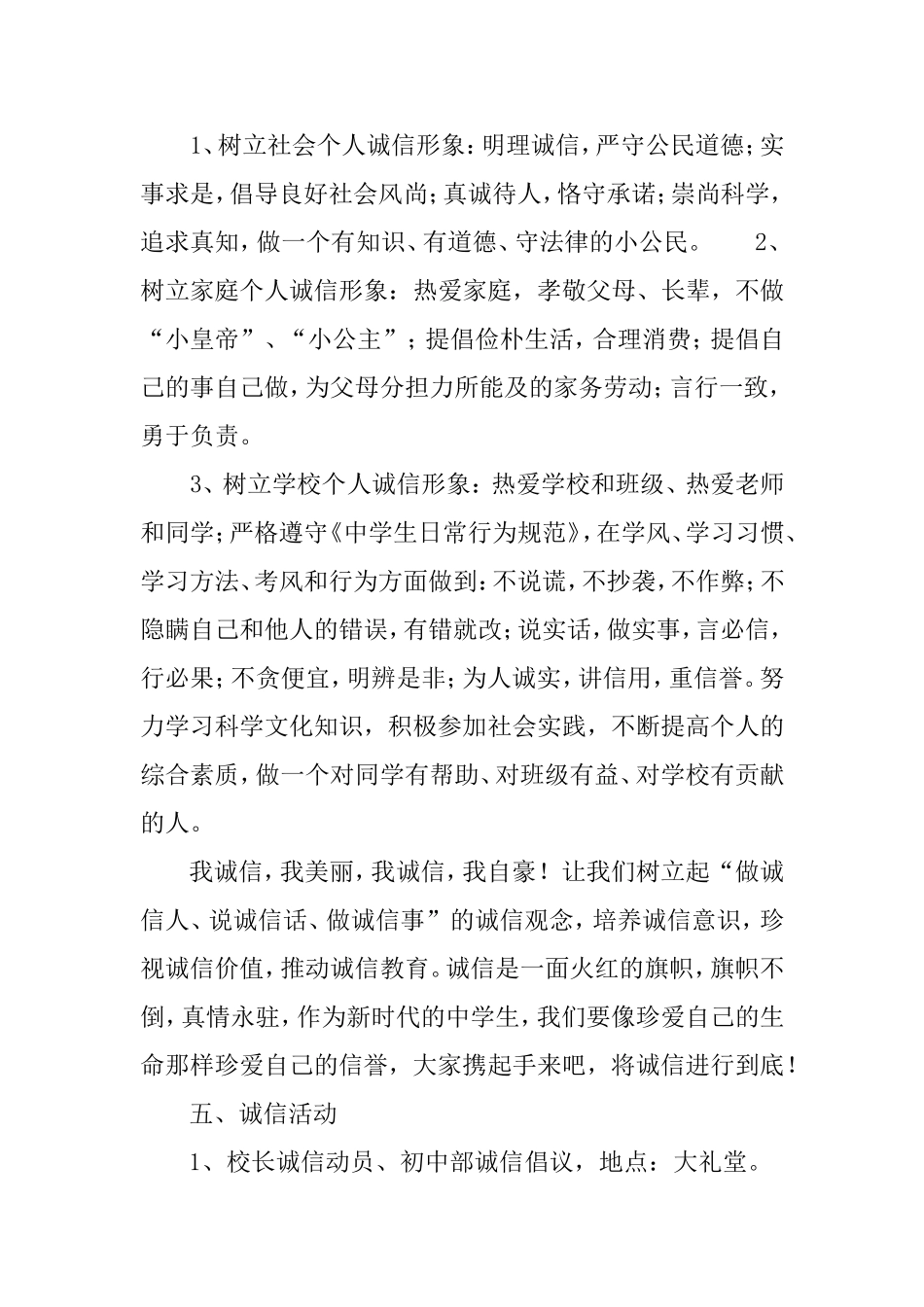 1、树立社会个人诚信形象：明理诚信，严守公民道德；实事求是，倡导良好社会风尚；真诚待人，恪守承诺；崇尚科学，追求真知，做一个有知识、有道德、守法律的小公民。 2、树立家庭个人诚信形象：热爱家庭，孝敬父母、长辈，不做“小皇帝”、“小公主”；提倡俭朴生活，合理消费；提倡自己的事自己做，为父母分担力所能及的家务劳动；言行一致，勇于负责。

3、树立学校个人诚信形象：热爱学校和班级、热爱老师和同学；严格遵守《中学生日常行为规范》，在学风、学习习惯、学习方法、考风和行为方面做到：不说谎，不抄袭，不作弊；不隐瞒自己和他人的错误，有错就改；说实话，做实事，言必信，行必果；不贪便宜，明辨是非；为人诚实，讲信用，重信誉。努力学习科学文化知识，积极参加社会实践，不断提高个人的综合素质，做一个对同学有帮助、对班级有益、对学校有贡献的人。

我诚信，我美丽，我诚信，我自豪！让我们树立起“做诚信人、说诚信话、做诚信事”的诚信观念，培养诚信意识，珍视诚信价值，推动诚信教育。诚信是一面火红的旗帜，旗帜不倒，真情永驻，作为新时代的中学生，我们要像珍爱自己的生命那样珍爱自己的信誉，大家携起手来吧，将诚信进行到底！

五、诚信活动

1、校长诚信动员、初中部诚信倡议，地点：大礼堂。